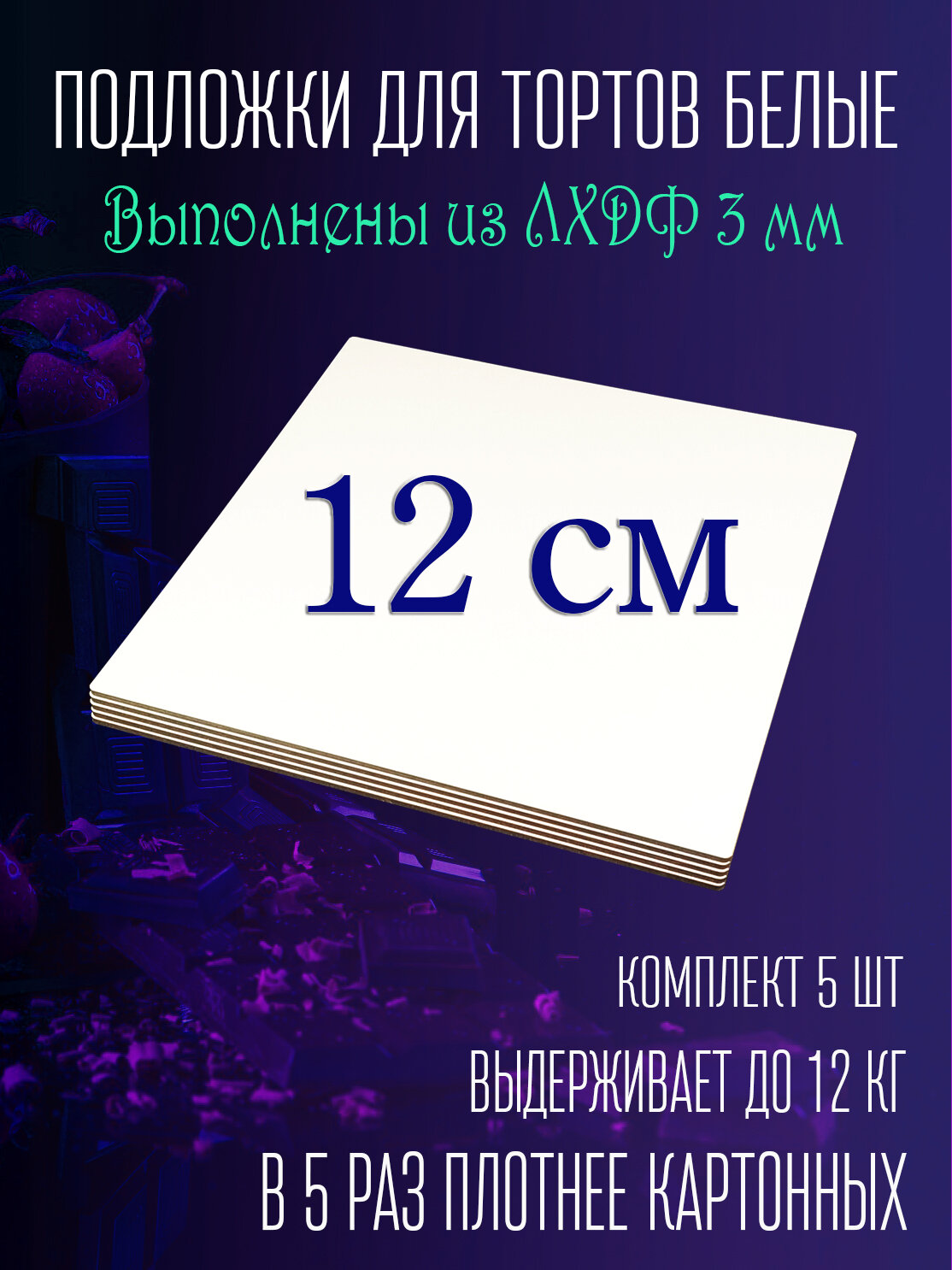 ПОДЛОЖКИ ДЛЯ ТОРТОВ БЕЛЫЕ

Выполнены из ЛХДФ 3 мм

12 см

КОМПЛЕКТ 5 ШТ

ВЫДЕРЖИВАЕТ ДО 12 КГ

В 5 РАЗ ПЛОТНЕЕ КАРТОННЫХ